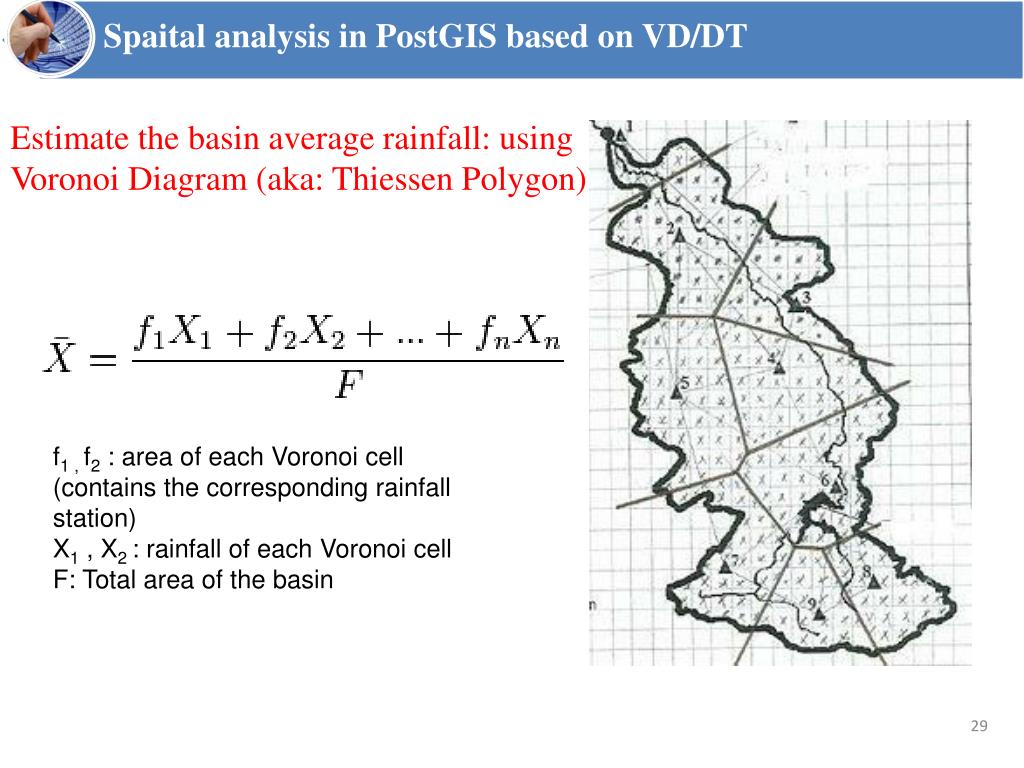 Spaital analysis in PostGIS based on VD/DT

Estimate the basin average rainfall: using Voronoi Diagram (aka: Thiessen Polygon)

$\bar{X} = \frac{f_1X_1 + f_2X_2 + ... + f_nX_n}{F}$

$f_1$ , $f_2$ : area of each Voronoi cell (contains the corresponding rainfall station)
$X_1$ , $X_2$ : rainfall of each Voronoi cell
F: Total area of the basin

1
2
3
4
5
6
7
8
9
n

29